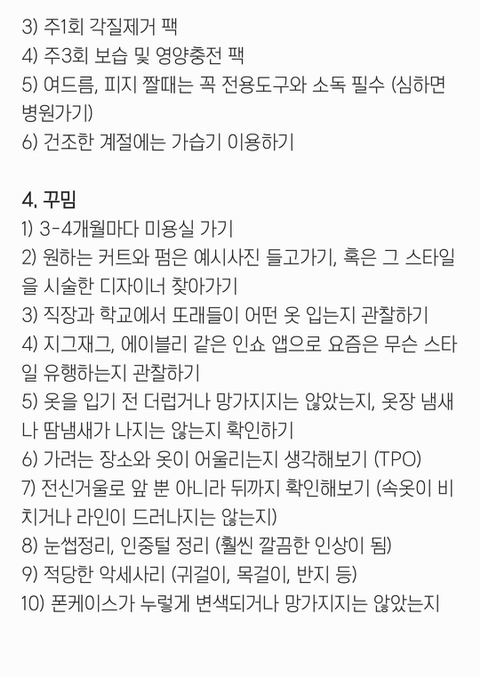 3) 주1회 각질제거 팩
4) 주3회 보습 및 영양충전 팩
5) 여드름, 피지 짤때는 꼭 전용도구와 소독 필수 (심하면 병원가기)
6) 건조한 계절에는 가습기 이용하기

4. 꾸밈
1) 3-4개월마다 미용실 가기
2) 원하는 커트와 펌은 예시사진 들고가기, 혹은 그 스타일을 시술한 디자이너 찾아가기
3) 직장과 학교에서 또래들이 어떤 옷 입는지 관찰하기
4) 지그재그, 에이블리 같은 인쇼 앱으로 요즘은 무슨 스타일 유행하는지 관찰하기
5) 옷을 입기 전 더럽거나 망가지지는 않았는지, 옷장 냄새나 땀냄새가 나지는 않는지 확인하기
6) 가려는 장소와 옷이 어울리는지 생각해보기 (TPO)
7) 전신거울로 앞 뿐 아니라 뒤까지 확인해보기 (속옷이 비치거나 라인이 드러나지는 않는지)
8) 눈썹정리, 인중털 정리 (훨씬 깔끔한 인상이 됨)
9) 적당한 악세사리 (귀걸이, 목걸이, 반지 등)
10) 폰케이스가 누렇게 변색되거나 망가지지는 않았는지